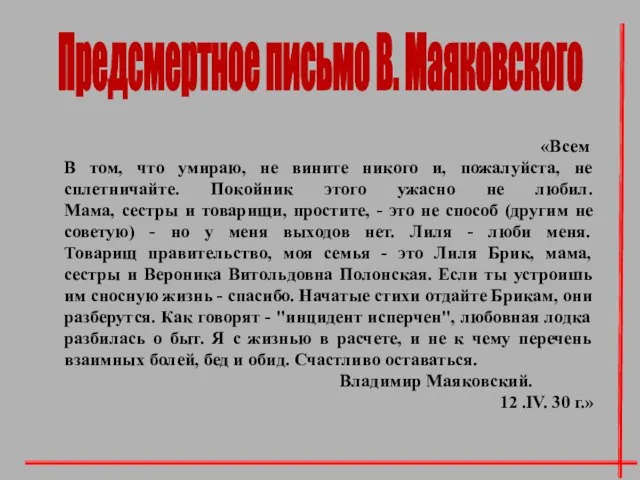 Предсмертное письмо В. Маяковского

«Всем
В том, что умираю, не вините никого и, пожалуйста, не сплетничайте. Покойник этого ужасно не любил. Мама, сестры и товарищи, простите, - это не способ (другим не советую) - но у меня выходов нет. Лиля - люби меня. Товарищ правительство, моя семья - это Лиля Брик, мама, сестры и Вероника Витольдовна Полонская. Если ты устроишь им сносную жизнь - спасибо. Начатые стихи отдайте Брикам, они разберутся. Как говорят - "инцидент исперчен", любовная лодка разбилась о быт. Я с жизнью в расчете, и не к чему перечень взаимных болей, бед и обид. Счастливо оставаться.
Владимир Маяковский.
12 .IV. 30 г.»